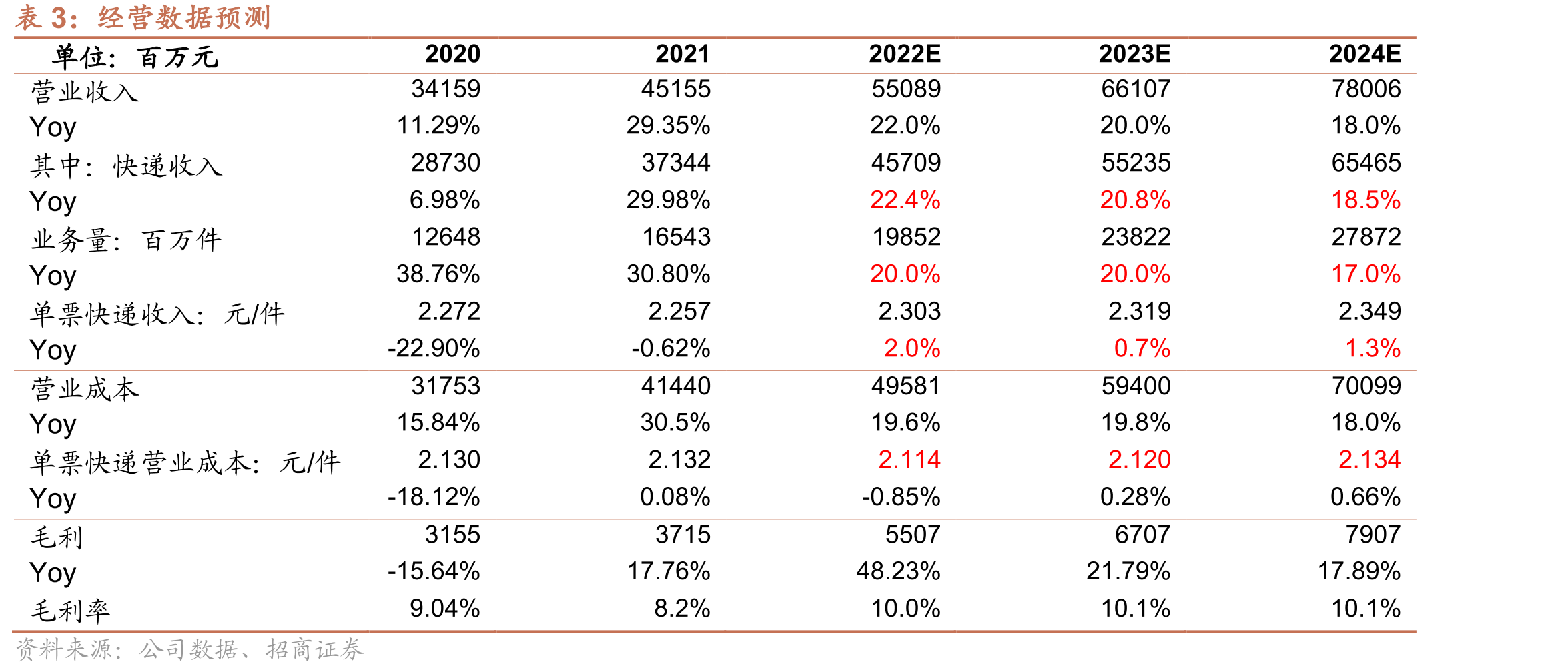 表3：经营数据预测

| 单位：百万元 | 2020 | 2021 | 2022E | 2023E | 2024E |
|---|---|---|---|---|---|
| 营业收入 | 34159 | 45155 | 55089 | 66107 | 78006 |
| Yoy | 11.29% | 29.35% | 22.0% | 20.0% | 18.0% |
| 其中：快递收入 | 28730 | 37344 | 45709 | 55235 | 65465 |
| Yoy | 6.98% | 29.98% | 22.4% | 20.8% | 18.5% |
| 业务量：百万件 | 12648 | 16543 | 19852 | 23822 | 27872 |
| Yoy | 38.76% | 30.80% | 20.0% | 20.0% | 17.0% |
| 单票快递收入：元/件 | 2.272 | 2.257 | 2.303 | 2.319 | 2.349 |
| Yoy | -22.90% | -0.62% | 2.0% | 0.7% | 1.3% |
| 营业成本 | 31753 | 41440 | 49581 | 59400 | 70099 |
| Yoy | 15.84% | 30.5% | 19.6% | 19.8% | 18.0% |
| 单票快递营业成本：元/件 | 2.130 | 2.132 | 2.114 | 2.120 | 2.134 |
| Yoy | -18.12% | 0.08% | -0.85% | 0.28% | 0.66% |
| 毛利 | 3155 | 3715 | 5507 | 6707 | 7907 |
| Yoy | -15.64% | 17.76% | 48.23% | 21.79% | 17.89% |
| 毛利率 | 9.04% | 8.2% | 10.0% | 10.1% | 10.1% |

资料来源：公司数据、招商证券